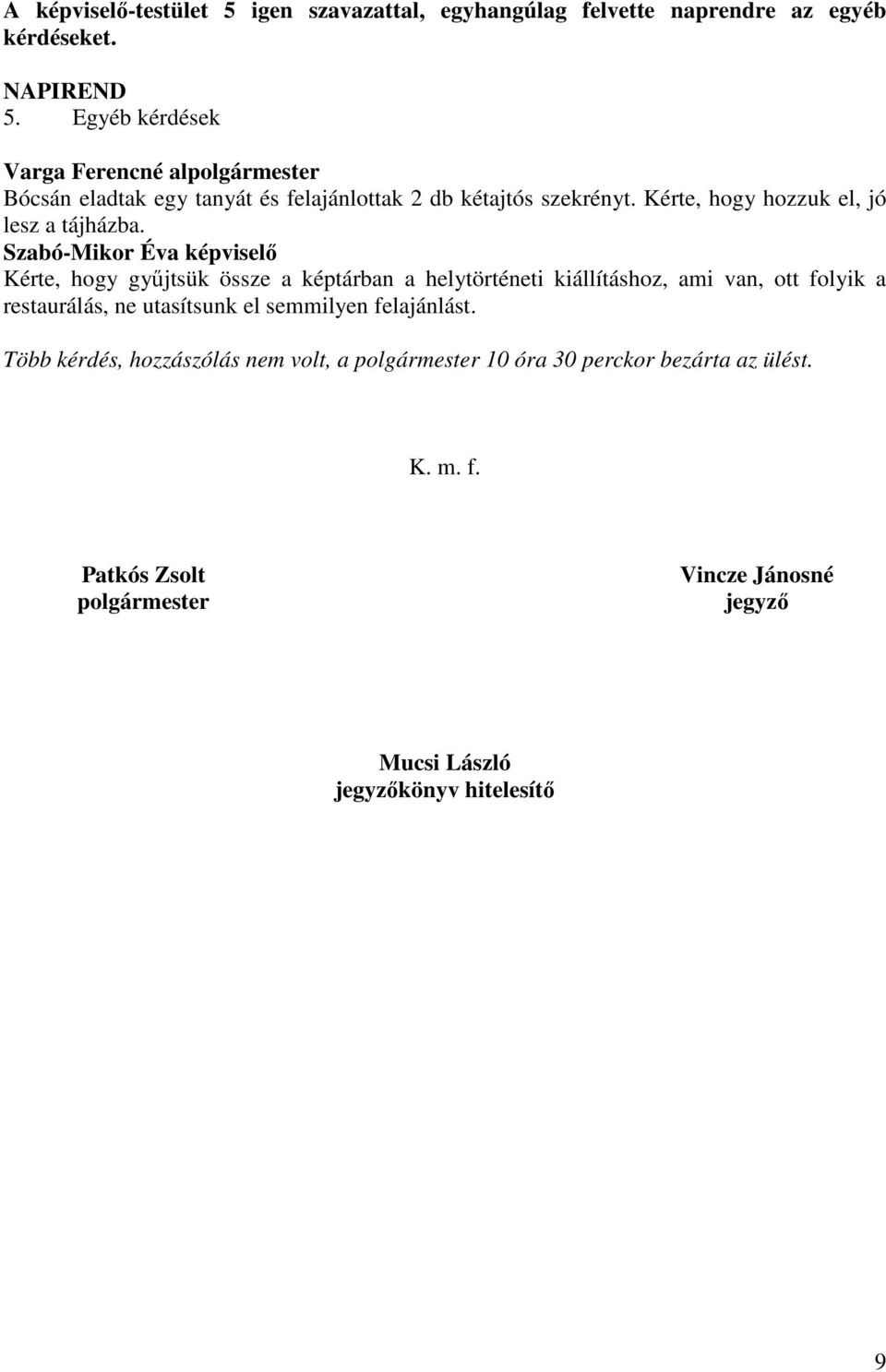 A képviselő-testület 5 igen szavazattal, egyhangúlag felvette naprendre az egyéb kérdéseket.

NAPIREND
5. Egyéb kérdések

Varga Ferencné alpolgármester
Bócsán eladtak egy tanyát és felajánlottak 2 db kétajtós szekrényt. Kérte, hogy hozzuk el, jó lesz a tájházba.
Szabó-Mikor Éva képviselő
Kérte, hogy gyűjtsük össze a képtárban a helytörténeti kiállításhoz, ami van, ott folyik a restaurálás, ne utasítsunk el semmilyen felajánlást.

Több kérdés, hozzászólás nem volt, a polgármester 10 óra 30 perckor bezárta az ülést.

K. m. f.

Patkós Zsolt
polgármester

Vincze Jánosné
jegyző

Mucsi László
jegyzőkönyv hitelesítő

9